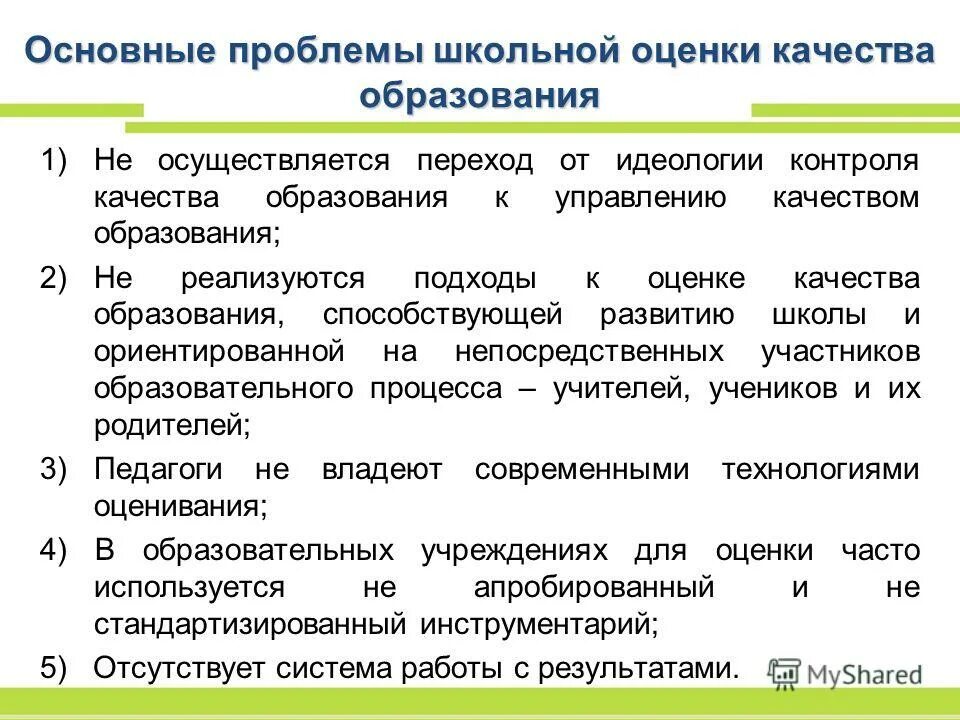 Основные проблемы школьной оценки качества образования

1) Не осуществляется переход от идеологии контроля качества образования к управлению качеством образования;

2) Не реализуются подходы к оценке качества образования, способствующей развитию школы и ориентированной на непосредственных участников образовательного процесса – учителей, учеников и их родителей;

3) Педагоги не владеют современными технологиями оценивания;

4) В образовательных учреждениях для оценки часто используется не апробированный и не стандартизированный инструментарий;

5) Отсутствует система работы с результатами.

MyShared